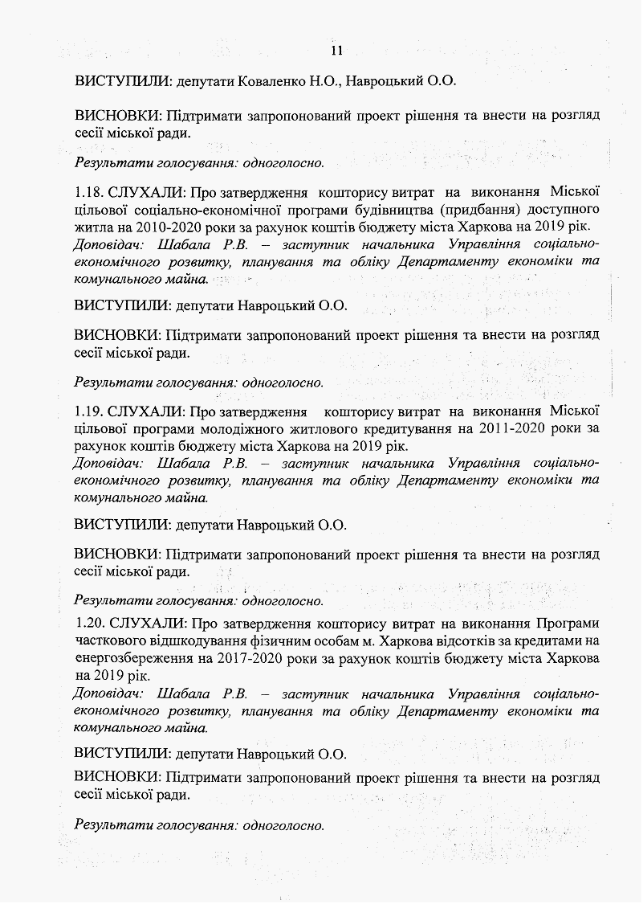 11

ВИСТУПИЛИ: депутати Коваленко Н.О., Навроцький О.О.

ВИСНОВКИ: Підтримати запропонований проект рішення та внести на розгляд сесії міської ради.

Результати голосування: одноголосно.

1.18. СЛУХАЛИ: Про затвердження кошторису витрат на виконання Міської цільової соціально-економічної програми будівництва (придбання) доступного житла на 2010-2020 роки за рахунок коштів бюджету міста Харкова на 2019 рік.
Доповідач: Шабала Р.В. – заступник начальника Управління соціально-економічного розвитку, планування та обліку Департаменту економіки та комунального майна.

ВИСТУПИЛИ: депутати Навроцький О.О.

ВИСНОВКИ: Підтримати запропонований проект рішення та внести на розгляд сесії міської ради.

Результати голосування: одноголосно.

1.19. СЛУХАЛИ: Про затвердження кошторису витрат на виконання Міської цільової програми молодіжного житлового кредитування на 2011-2020 роки за рахунок коштів бюджету міста Харкова на 2019 рік.
Доповідач: Шабала Р.В. – заступник начальника Управління соціально-економічного розвитку, планування та обліку Департаменту економіки та комунального майна.

ВИСТУПИЛИ: депутати Навроцький О.О.

ВИСНОВКИ: Підтримати запропонований проект рішення та внести на розгляд сесії міської ради.

Результати голосування: одноголосно.

1.20. СЛУХАЛИ: Про затвердження кошторису витрат на виконання Програми часткового відшкодування фізичним особам м. Харкова відсотків за кредитами на енергозбереження на 2017-2020 роки за рахунок коштів бюджету міста Харкова на 2019 рік.
Доповідач: Шабала Р.В. – заступник начальника Управління соціально-економічного розвитку, планування та обліку Департаменту економіки та комунального майна.

ВИСТУПИЛИ: депутати Навроцький О.О.

ВИСНОВКИ: Підтримати запропонований проект рішення та внести на розгляд сесії міської ради.

Результати голосування: одноголосно.